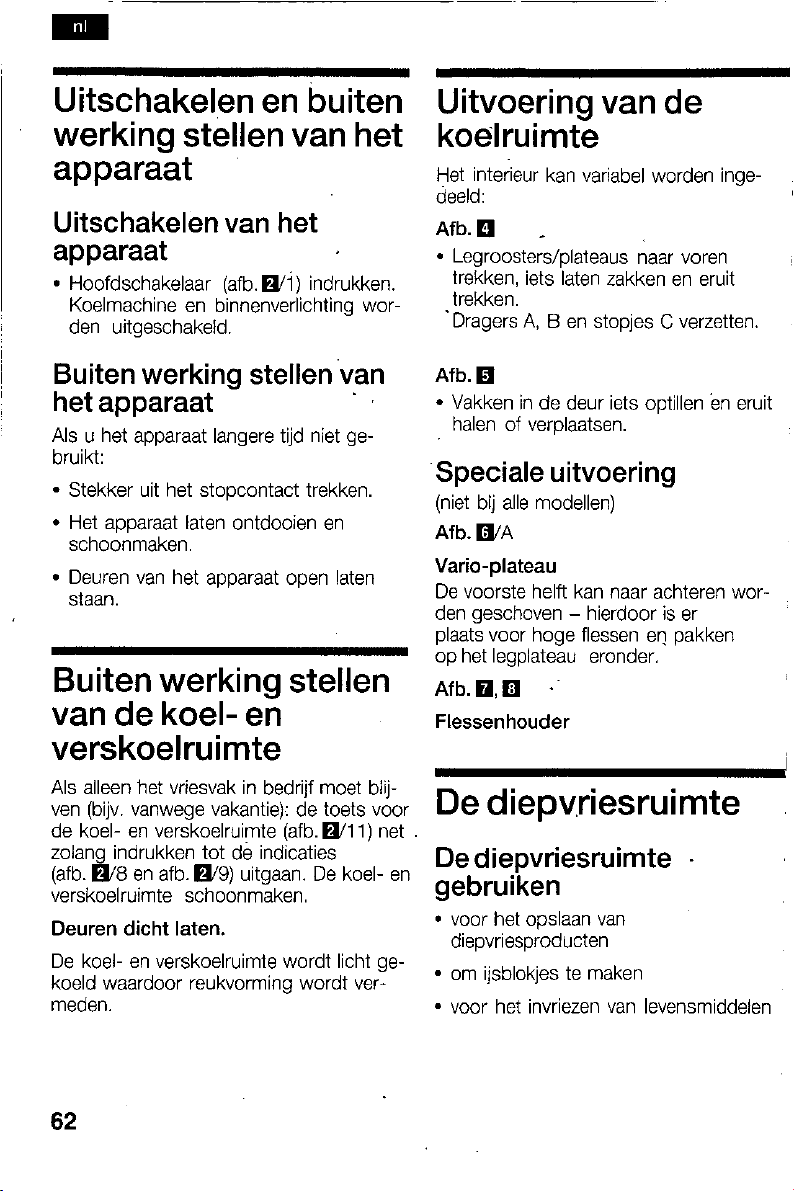 nl

Uitschakelen en buiten werking stellen van het apparaat

Uitschakelen van het apparaat

• Hoofdschakelaar (afb. 2/1) indrukken. Koelmachine en binnenverlichting worden uitgeschakeld.

Buiten werking stellen van het apparaat

Als u het apparaat langere tijd niet gebruikt:

• Stekker uit het stopcontact trekken.

• Het apparaat laten ontdooien en schoonmaken.

• Deuren van het apparaat open laten staan.

Buiten werking stellen van de koel- en verskoelruimte

Als alleen het vriesvak in bedrijf moet blijven (bijv. vanwege vakantie): de toets voor de koel- en verskoelruimte (afb. 2/11) net zolang indrukken tot de indicaties (afb. 2/8 en afb. 2/9) uitgaan. De koel- en verskoelruimte schoonmaken.

Deuren dicht laten.

De koel- en verskoelruimte wordt licht gekoeld waardoor reukvorming wordt vermeden.

Uitvoering van de koelruimte

Het interieur kan variabel worden ingedeeld:

Afb. 4

• Legroosters/plateaus naar voren trekken, iets laten zakken en eruit trekken.
Dragers A, B en stopjes C verzetten.

Afb. 5

• Vakken in de deur iets optillen en eruit halen of verplaatsen.

Speciale uitvoering

(niet bij alle modellen)

Afb. 6/A

Vario-plateau

De voorste helft kan naar achteren worden geschoven – hierdoor is er plaats voor hoge flessen en pakken op het legplateau eronder.

Afb. 7, 8

Flessenhouder

De diepvriesruimte

De diepvriesruimte gebruiken

• voor het opslaan van diepvriesproducten

• om ijsblokjes te maken

• voor het invriezen van levensmiddelen

62